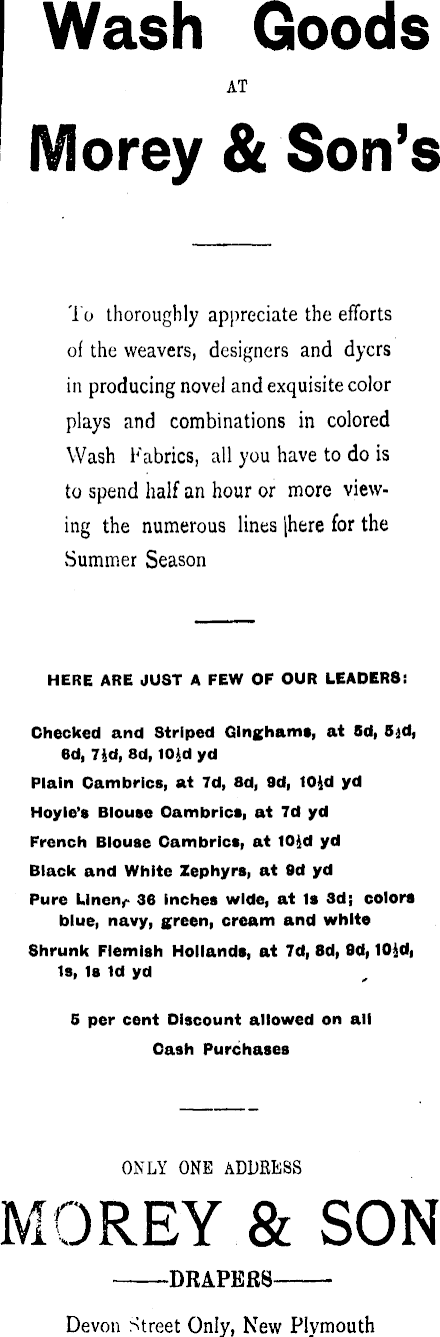 Wash Goods

AT

Morey & Son's

To thoroughly appreciate the efforts of the weavers, designers and dyers in producing novel and exquisite color plays and combinations in colored Wash Fabrics, all you have to do is to spend half an hour or more viewing the numerous lines here for the Summer Season

HERE ARE JUST A FEW OF OUR LEADERS:

Checked and Striped Ginghams, at 5d, 5½d, 6d, 7½d, 8d, 10½d yd

Plain Cambrics, at 7d, 8d, 9d, 10½d yd

Hoyle's Blouse Cambrics, at 7d yd

French Blouse Cambrics, at 10½d yd

Black and White Zephyrs, at 9d yd

Pure Linen, 36 inches wide, at 1s 3d; colors blue, navy, green, cream and white

Shrunk Flemish Hollands, at 7d, 8d, 9d, 10½d, 1s, 1s 1d yd

5 per cent Discount allowed on all Cash Purchases

ONLY ONE ADDRESS

MOREY & SON

——DRAPERS——

Devon Street Only, New Plymouth